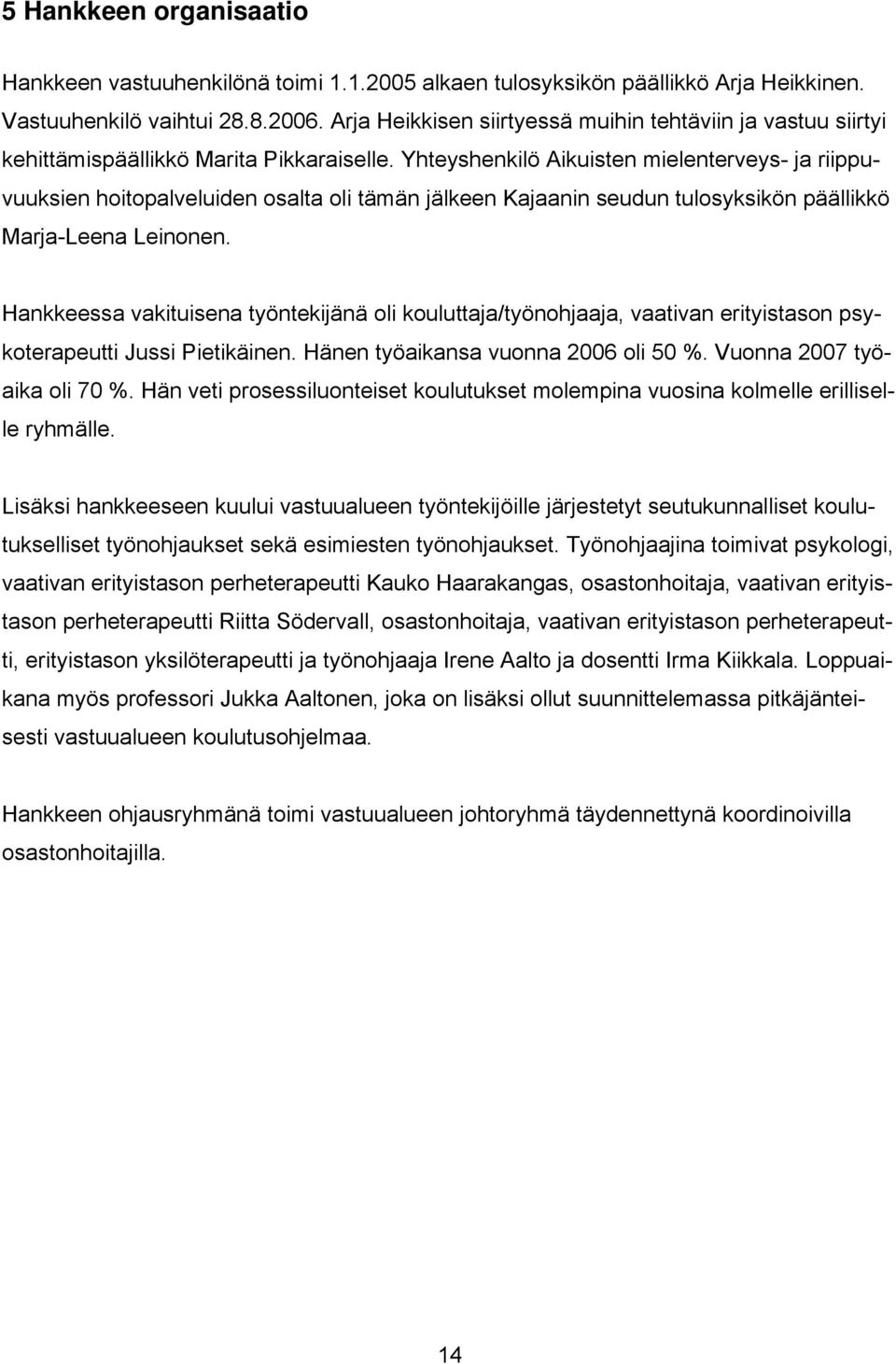 5 Hankkeen organisaatio

Hankkeen vastuuhenkilönä toimi 1.1.2005 alkaen tulosyksikön päällikkö Arja Heikkinen. Vastuuhenkilö vaihtui 28.8.2006. Arja Heikkisen siirtyessä muihin tehtäviin ja vastuu siirtyi kehittämispäällikkö Marita Pikkaraiselle. Yhteyshenkilö Aikuisten mielenterveys- ja riippuvuuksien hoitopalveluiden osalta oli tämän jälkeen Kajaanin seudun tulosyksikön päällikkö Marja-Leena Leinonen.

Hankkeessa vakituisena työntekijänä oli kouluttaja/työnohjaaja, vaativan erityistason psykoterapeutti Jussi Pietikäinen. Hänen työaikansa vuonna 2006 oli 50 %. Vuonna 2007 työaika oli 70 %. Hän veti prosessiluonteiset koulutukset molempina vuosina kolmelle erilliselle ryhmälle.

Lisäksi hankkeeseen kuului vastuualueen työntekijöille järjestetyt seutukunnalliset koulutukselliset työnohjaukset sekä esimiesten työnohjaukset. Työnohjaajina toimivat psykologi, vaativan erityistason perheterapeutti Kauko Haarakangas, osastonhoitaja, vaativan erityistason perheterapeutti Riitta Södervall, osastonhoitaja, vaativan erityistason perheterapeutti, erityistason yksilöterapeutti ja työnohjaaja Irene Aalto ja dosentti Irma Kiikkala. Loppuaikana myös professori Jukka Aaltonen, joka on lisäksi ollut suunnittelemassa pitkäjänteisesti vastuualueen koulutusohjelmaa.

Hankkeen ohjausryhmänä toimi vastuualueen johtoryhmä täydennettynä koordinoivilla osastonhoitajilla.

14